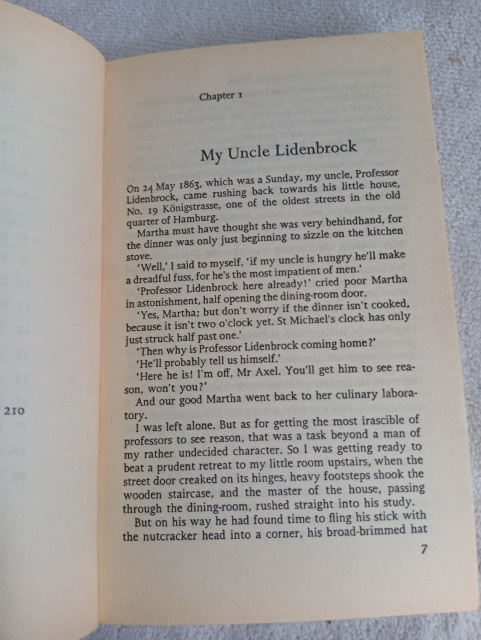 210

Chapter 1

My Uncle Lidenbrock

On 24 May 1863, which was a Sunday, my uncle, Professor Lidenbrock, came rushing back towards his little house, No. 19 Königstrasse, one of the oldest streets in the old quarter of Hamburg.

Martha must have thought she was very behindhand, for the dinner was only just beginning to sizzle on the kitchen stove.

'Well,' I said to myself, 'if my uncle is hungry he'll make a dreadful fuss, for he's the most impatient of men.'

'Professor Lidenbrock here already!' cried poor Martha in astonishment, half opening the dining-room door.

'Yes, Martha; but don't worry if the dinner isn't cooked, because it isn't two o'clock yet. St Michael's clock has only just struck half past one.'

'Then why is Professor Lidenbrock coming home?'

'He'll probably tell us himself.'

'Here he is! I'm off, Mr Axel. You'll get him to see reason, won't you?'

And our good Martha went back to her culinary laboratory.

I was left alone. But as for getting the most irascible of professors to see reason, that was a task beyond a man of my rather undecided character. So I was getting ready to beat a prudent retreat to my little room upstairs, when the street door creaked on its hinges, heavy footsteps shook the wooden staircase, and the master of the house, passing through the dining-room, rushed straight into his study.

But on his way he had found time to fling his stick with the nutcracker head into a corner, his broad-brimmed hat

7